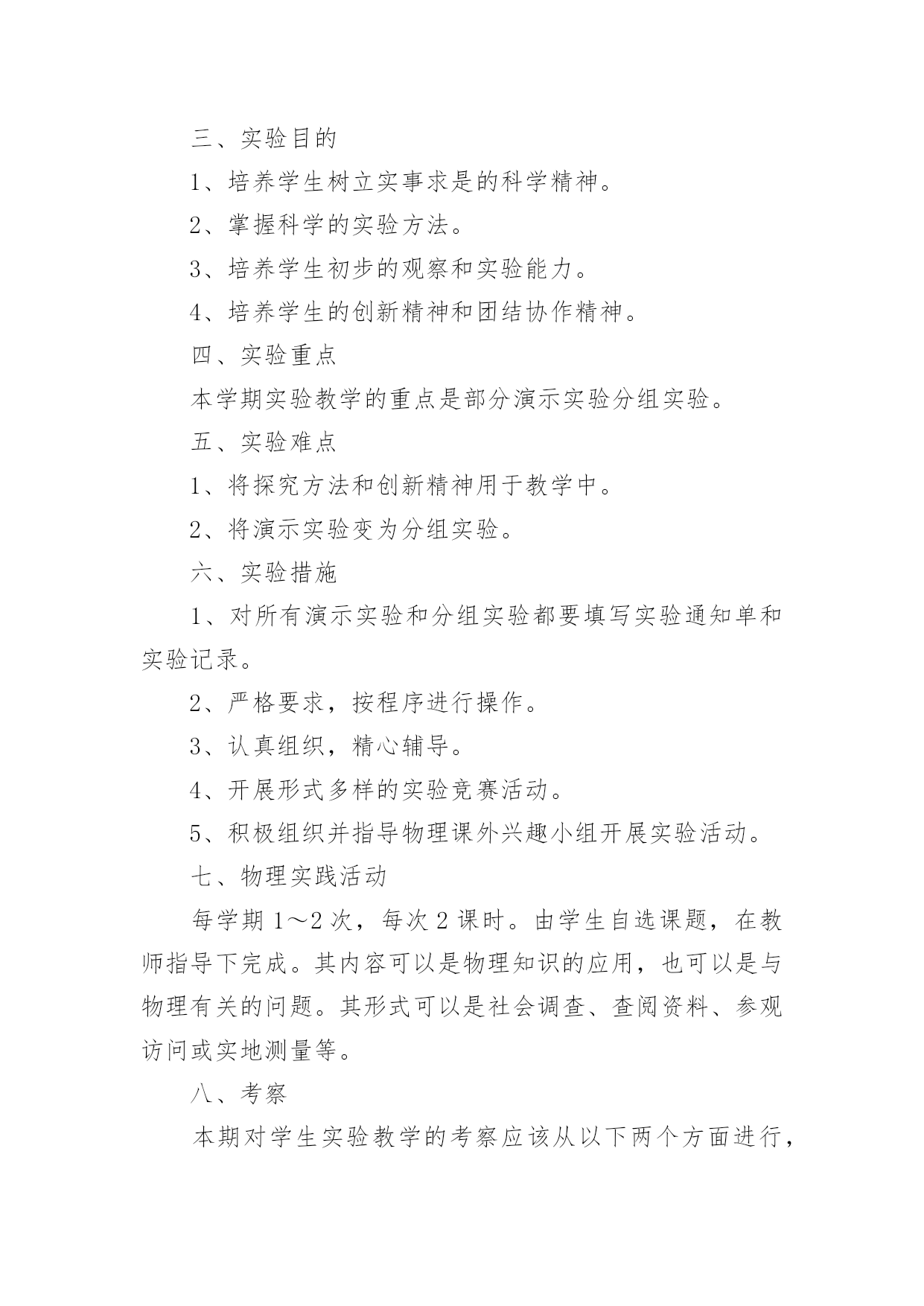 三、实验目的

1、培养学生树立实事求是的科学精神。

2、掌握科学的实验方法。

3、培养学生初步的观察和实验能力。

4、培养学生的创新精神和团结协作精神。

四、实验重点

本学期实验教学的重点是部分演示实验分组实验。

五、实验难点

1、将探究方法和创新精神用于教学中。

2、将演示实验变为分组实验。

六、实验措施

1、对所有演示实验和分组实验都要填写实验通知单和实验记录。

2、严格要求，按程序进行操作。

3、认真组织，精心辅导。

4、开展形式多样的实验竞赛活动。

5、积极组织并指导物理课外兴趣小组开展实验活动。

七、物理实践活动

每学期 1～2 次，每次 2 课时。由学生自选课题，在教师指导下完成。其内容可以是物理知识的应用，也可以是与物理有关的问题。其形式可以是社会调查、查阅资料、参观访问或实地测量等。

八、考察

本期对学生实验教学的考察应该从以下两个方面进行，